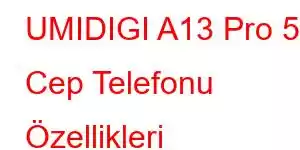 UMIDIGI A13 Pro 5
Cep Telefonu
Özellikleri